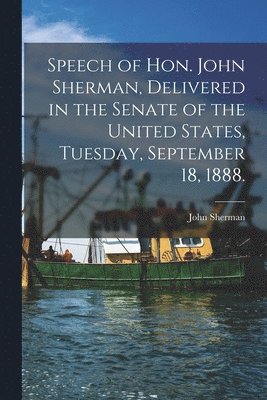 Speech of Hon. John Sherman, Delivered in the Senate of the United States, Tuesday, September 18, 1888.

John Sherman